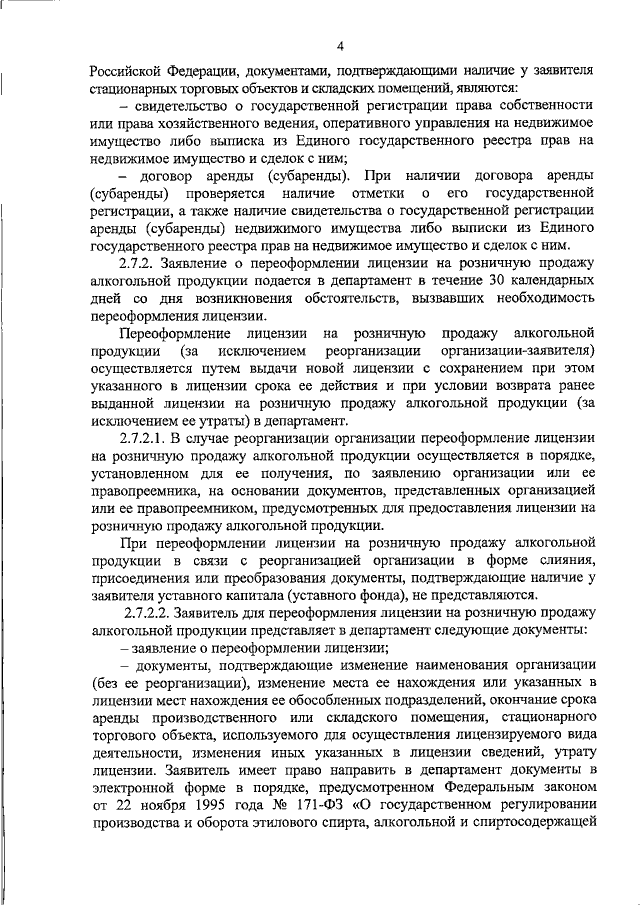 4

Российской Федерации, документами, подтверждающими наличие у заявителя стационарных торговых объектов и складских помещений, являются:

– свидетельство о государственной регистрации права собственности или права хозяйственного ведения, оперативного управления на недвижимое имущество либо выписка из Единого государственного реестра прав на недвижимое имущество и сделок с ним;

– договор аренды (субаренды). При наличии договора аренды (субаренды) проверяется наличие отметки о его государственной регистрации, а также наличие свидетельства о государственной регистрации аренды (субаренды) недвижимого имущества либо выписки из Единого государственного реестра прав на недвижимое имущество и сделок с ним.

2.7.2. Заявление о переоформлении лицензии на розничную продажу алкогольной продукции подается в департамент в течение 30 календарных дней со дня возникновения обстоятельств, вызвавших необходимость переоформления лицензии.

Переоформление лицензии на розничную продажу алкогольной продукции (за исключением реорганизации организации-заявителя) осуществляется путем выдачи новой лицензии с сохранением при этом указанного в лицензии срока ее действия и при условии возврата ранее выданной лицензии на розничную продажу алкогольной продукции (за исключением ее утраты) в департамент.

2.7.2.1. В случае реорганизации организации переоформление лицензии на розничную продажу алкогольной продукции осуществляется в порядке, установленном для ее получения, по заявлению организации или ее правопреемника, на основании документов, представленных организацией или ее правопреемником, предусмотренных для предоставления лицензии на розничную продажу алкогольной продукции.

При переоформлении лицензии на розничную продажу алкогольной продукции в связи с реорганизацией организации в форме слияния, присоединения или преобразования документы, подтверждающие наличие у заявителя уставного капитала (уставного фонда), не представляются.

2.7.2.2. Заявитель для переоформления лицензии на розничную продажу алкогольной продукции представляет в департамент следующие документы:

– заявление о переоформлении лицензии;

– документы, подтверждающие изменение наименования организации (без ее реорганизации), изменение места ее нахождения или указанных в лицензии мест нахождения ее обособленных подразделений, окончание срока аренды производственного или складского помещения, стационарного торгового объекта, используемого для осуществления лицензируемого вида деятельности, изменения иных указанных в лицензии сведений, утрату лицензии. Заявитель имеет право направить в департамент документы в электронной форме в порядке, предусмотренном Федеральным законом от 22 ноября 1995 года № 171-ФЗ «О государственном регулировании производства и оборота этилового спирта, алкогольной и спиртосодержащей